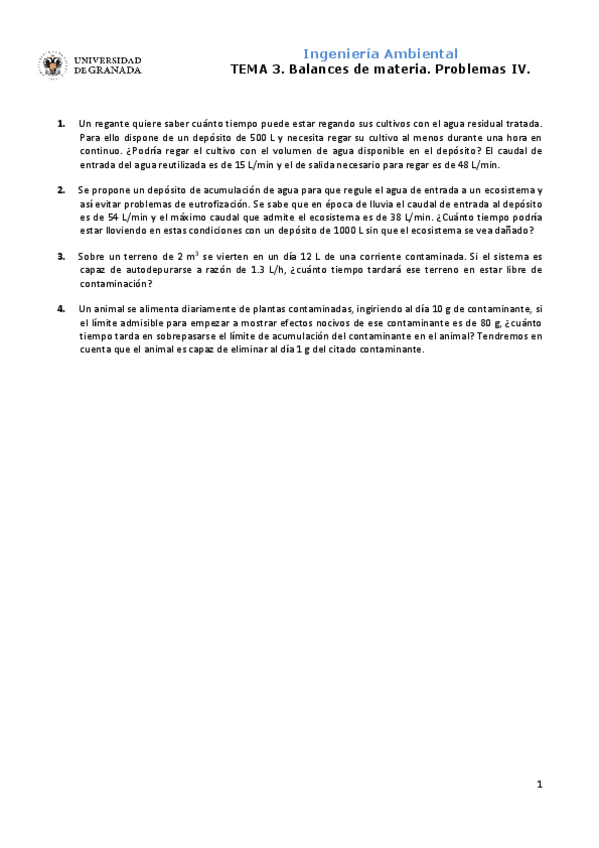 UNIVERSIDAD DE GRANADA

Ingeniería Ambiental
TEMA 3. Balances de materia. Problemas IV.

1. Un regante quiere saber cuánto tiempo puede estar regando sus cultivos con el agua residual tratada. Para ello dispone de un depósito de 500 L y necesita regar su cultivo al menos durante una hora en continuo. ¿Podría regar el cultivo con el volumen de agua disponible en el depósito? El caudal de entrada del agua reutilizada es de 15 L/min y el de salida necesario para regar es de 48 L/min.

2. Se propone un depósito de acumulación de agua para que regule el agua de entrada a un ecosistema y así evitar problemas de eutrofización. Se sabe que en época de lluvia el caudal de entrada al depósito es de 54 L/min y el máximo caudal que admite el ecosistema es de 38 L/min. ¿Cuánto tiempo podría estar lloviendo en estas condiciones con un depósito de 1000 L sin que el ecosistema se vea dañado?

3. Sobre un terreno de 2 $m^3$ se vierten en un día 12 L de una corriente contaminada. Si el sistema es capaz de autodepurarse a razón de 1.3 L/h, ¿cuánto tiempo tardará ese terreno en estar libre de contaminación?

4. Un animal se alimenta diariamente de plantas contaminadas, ingiriendo al día 10 g de contaminante, si el límite admisible para empezar a mostrar efectos nocivos de ese contaminante es de 80 g, ¿cuánto tiempo tarda en sobrepasarse el límite de acumulación del contaminante en el animal? Tendremos en cuenta que el animal es capaz de eliminar al día 1 g del citado contaminante.

1